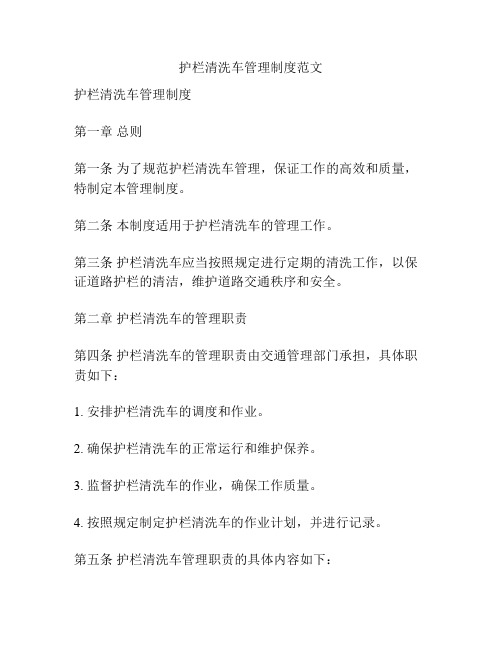 护栏清洗车管理制度范文

护栏清洗车管理制度

第一章 总则

第一条 为了规范护栏清洗车管理，保证工作的高效和质量，特制定本管理制度。

第二条 本制度适用于护栏清洗车的管理工作。

第三条 护栏清洗车应当按照规定进行定期的清洗工作，以保证道路护栏的清洁，维护道路交通秩序和安全。

第二章 护栏清洗车的管理职责

第四条 护栏清洗车的管理职责由交通管理部门承担，具体职责如下：

1. 安排护栏清洗车的调度和作业。

2. 确保护栏清洗车的正常运行和维护保养。

3. 监督护栏清洗车的作业，确保工作质量。

4. 按照规定制定护栏清洗车的作业计划，并进行记录。

第五条 护栏清洗车管理职责的具体内容如下：